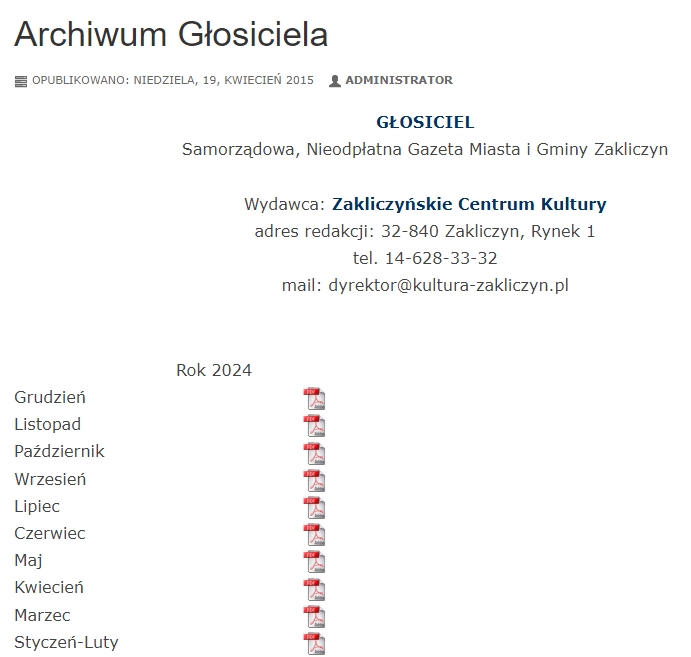 Archiwum Głosiciela

OPUBLIKOWANO: NIEDZIELA, 19, KWIECIEŃ 2015 ADMINISTRATOR

GŁOSICIEL
Samorządowa, Nieodpłatna Gazeta Miasta i Gminy Zakliczyn

Wydawca: Zakliczyńskie Centrum Kultury
adres redakcji: 32-840 Zakliczyn, Rynek 1
tel. 14-628-33-32
mail: dyrektor@kultura-zakliczyn.pl

Rok 2024

Grudzień
Listopad
Październik
Wrzesień
Lipiec
Czerwiec
Maj
Kwiecień
Marzec
Styczeń-Luty